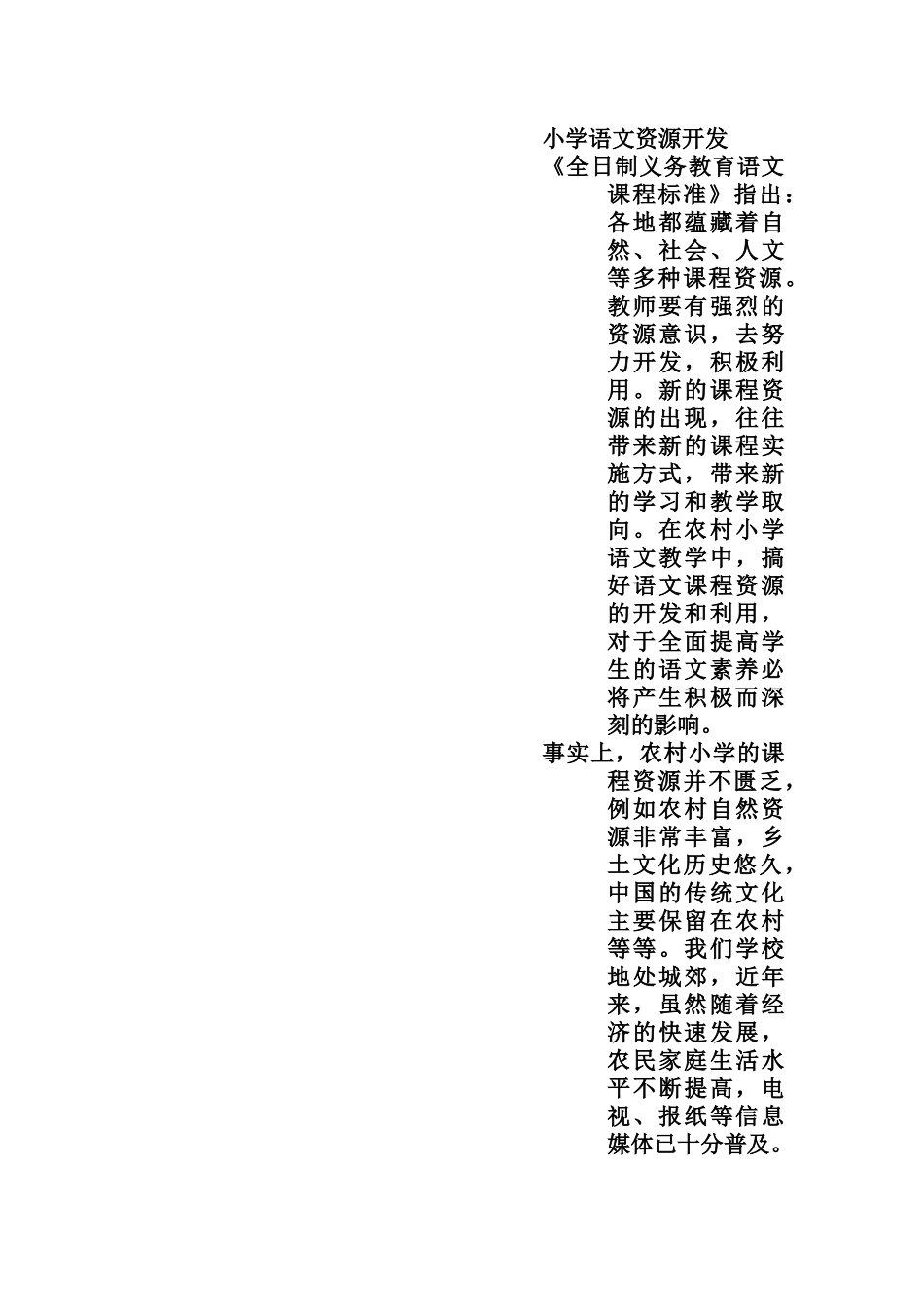 小学语文资源开发

《全日制义务教育语文课程标准》指出：各地都蕴藏着自然、社会、人文等多种课程资源。教师要有强烈的资源意识，去努力开发，积极利用。新的课程资源的出现，往往带来新的课程实施方式，带来新的学习和教学取向。在农村小学语文教学中，搞好语文课程资源的开发和利用，对于全面提高学生的语文素养必将产生积极而深刻的影响。

事实上，农村小学的课程资源并不匮乏，例如农村自然资源非常丰富，乡土文化历史悠久，中国的传统文化主要保留在农村等等。我们学校地处城郊，近年来，虽然随着经济的快速发展，农民家庭生活水平不断提高，电视、报纸等信息媒体已十分普及。